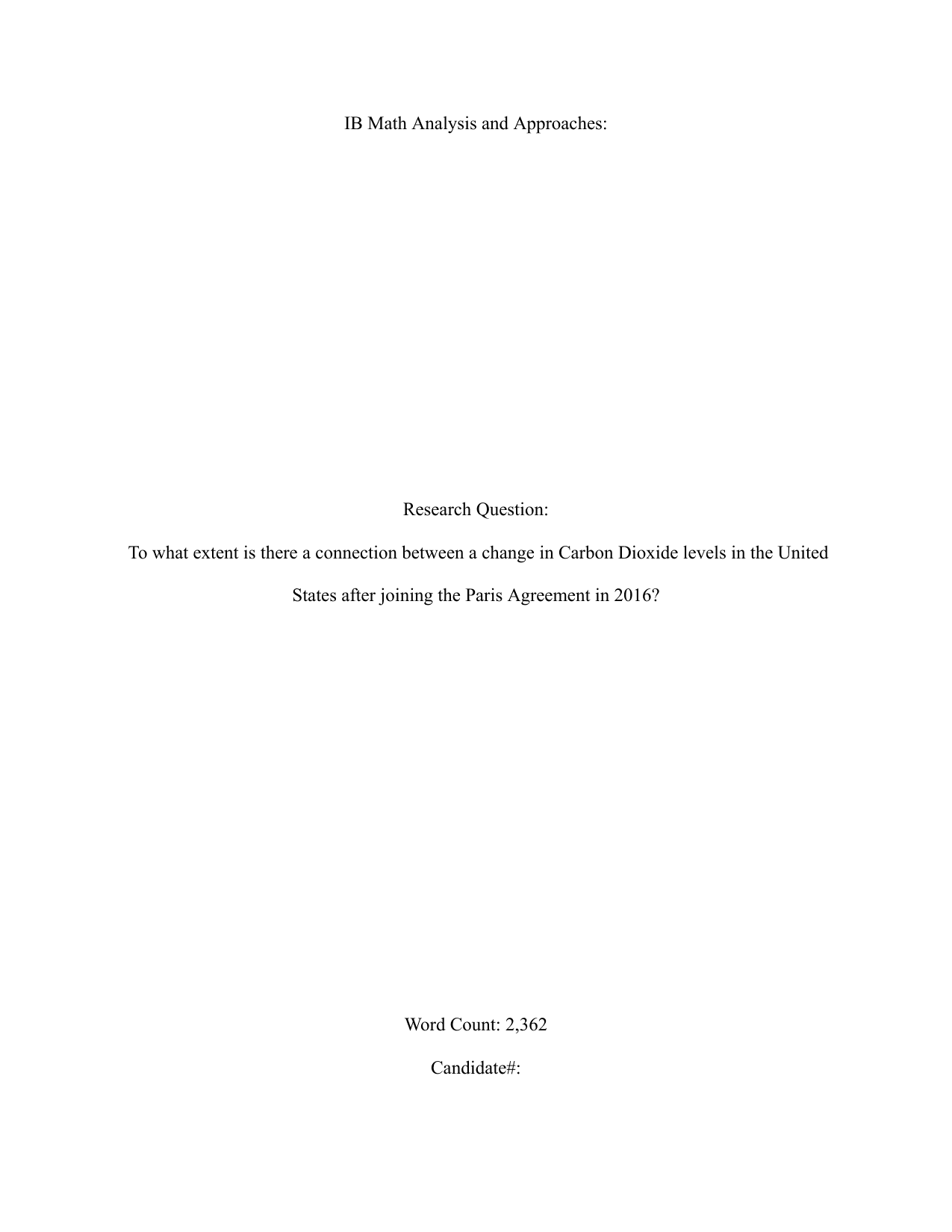 IB Math Analysis and Approaches:

Research Question:

To what extent is there a connection between a change in Carbon Dioxide levels in the United States after joining the Paris Agreement in 2016?

Word Count: 2,362

Candidate#: